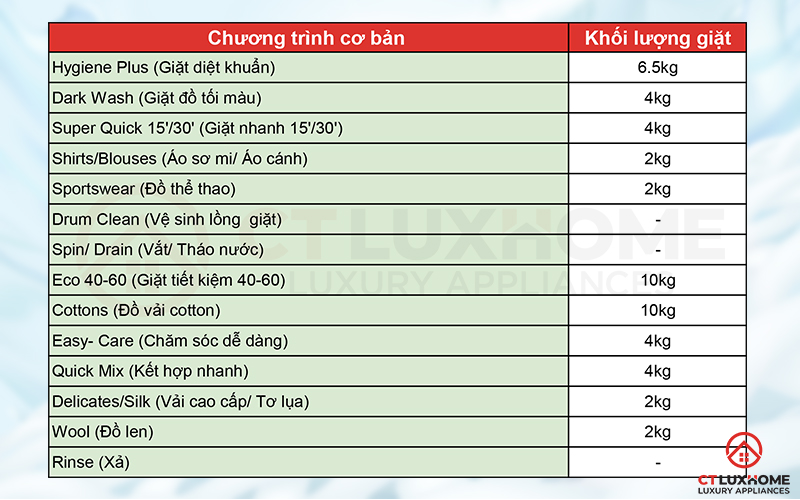 | Chương trình cơ bản | Khối lượng giặt |
|---|---|
| Hygiene Plus (Giặt diệt khuẩn) | 6.5kg |
| Dark Wash (Giặt đồ tối màu) | 4kg |
| Super Quick 15'/30' (Giặt nhanh 15'/30') | 4kg |
| Shirts/Blouses (Áo sơ mi/ Áo cánh) | 2kg |
| Sportswear (Đồ thể thao) | 2kg |
| Drum Clean (Vệ sinh lồng giặt) | - |
| Spin/ Drain (Vắt/ Tháo nước) | - |
| Eco 40-60 (Giặt tiết kiệm 40-60) | 10kg |
| Cottons (Đồ vải cotton) | 10kg |
| Easy- Care (Chăm sóc dễ dàng) | 4kg |
| Quick Mix (Kết hợp nhanh) | 4kg |
| Delicates/Silk (Vải cao cấp/ Tơ lụa) | 2kg |
| Wool (Đồ len) | 2kg |
| Rinse (Xả) | - |

CTLUXHOME
LUXURY APPLIANCES

CTLUXHOME
LUXURY APPLIANCES